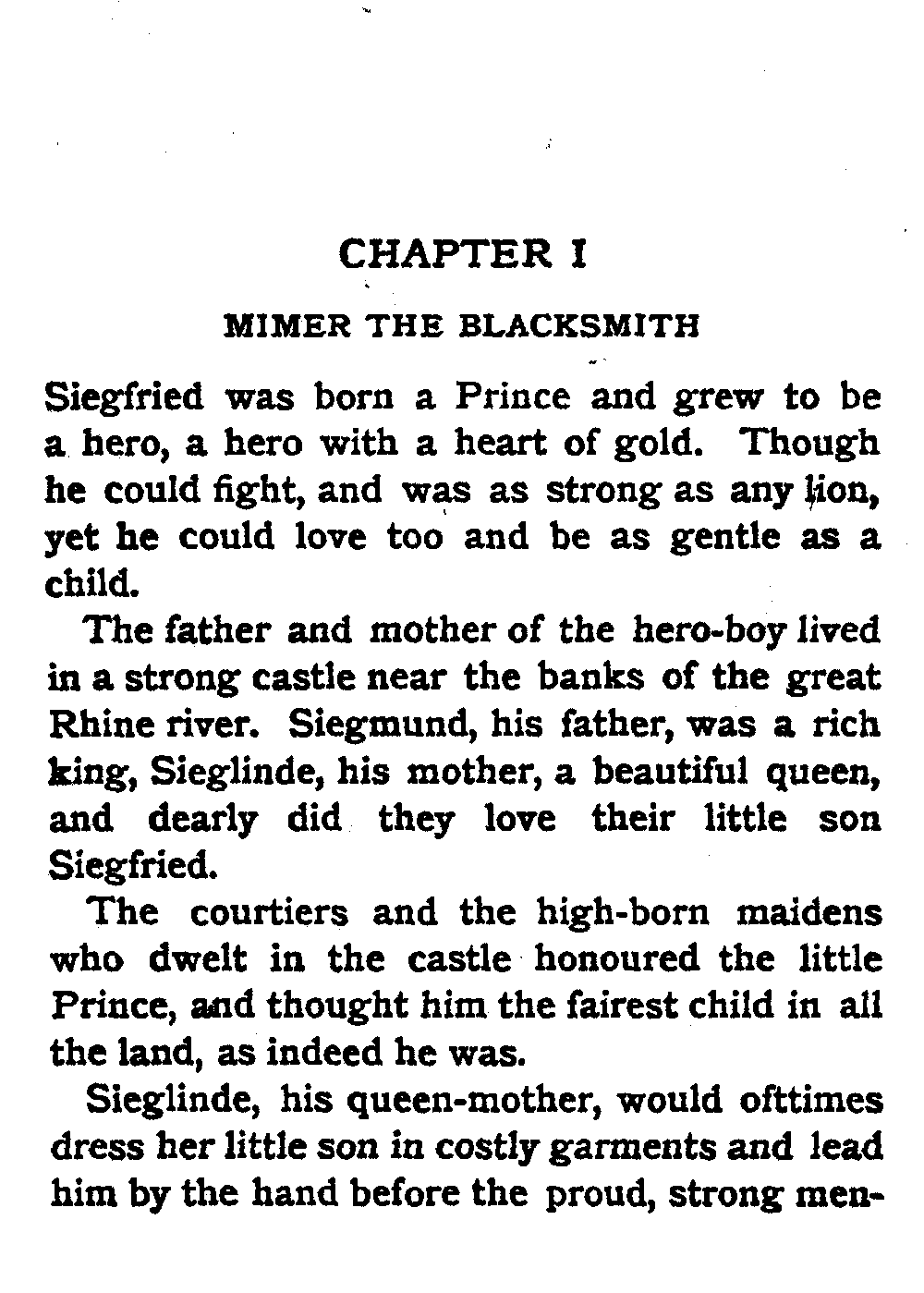 CHAPTER I

MIMER THE BLACKSMITH

Siegfried was born a Prince and grew to be a hero, a hero with a heart of gold. Though he could fight, and was as strong as any lion, yet he could love too and be as gentle as a child.

The father and mother of the hero-boy lived in a strong castle near the banks of the great Rhine river. Siegmund, his father, was a rich king, Sieglinde, his mother, a beautiful queen, and dearly did they love their little son Siegfried.

The courtiers and the high-born maidens who dwelt in the castle honoured the little Prince, and thought him the fairest child in all the land, as indeed he was.

Sieglinde, his queen-mother, would ofttimes dress her little son in costly garments and lead him by the hand before the proud, strong men-